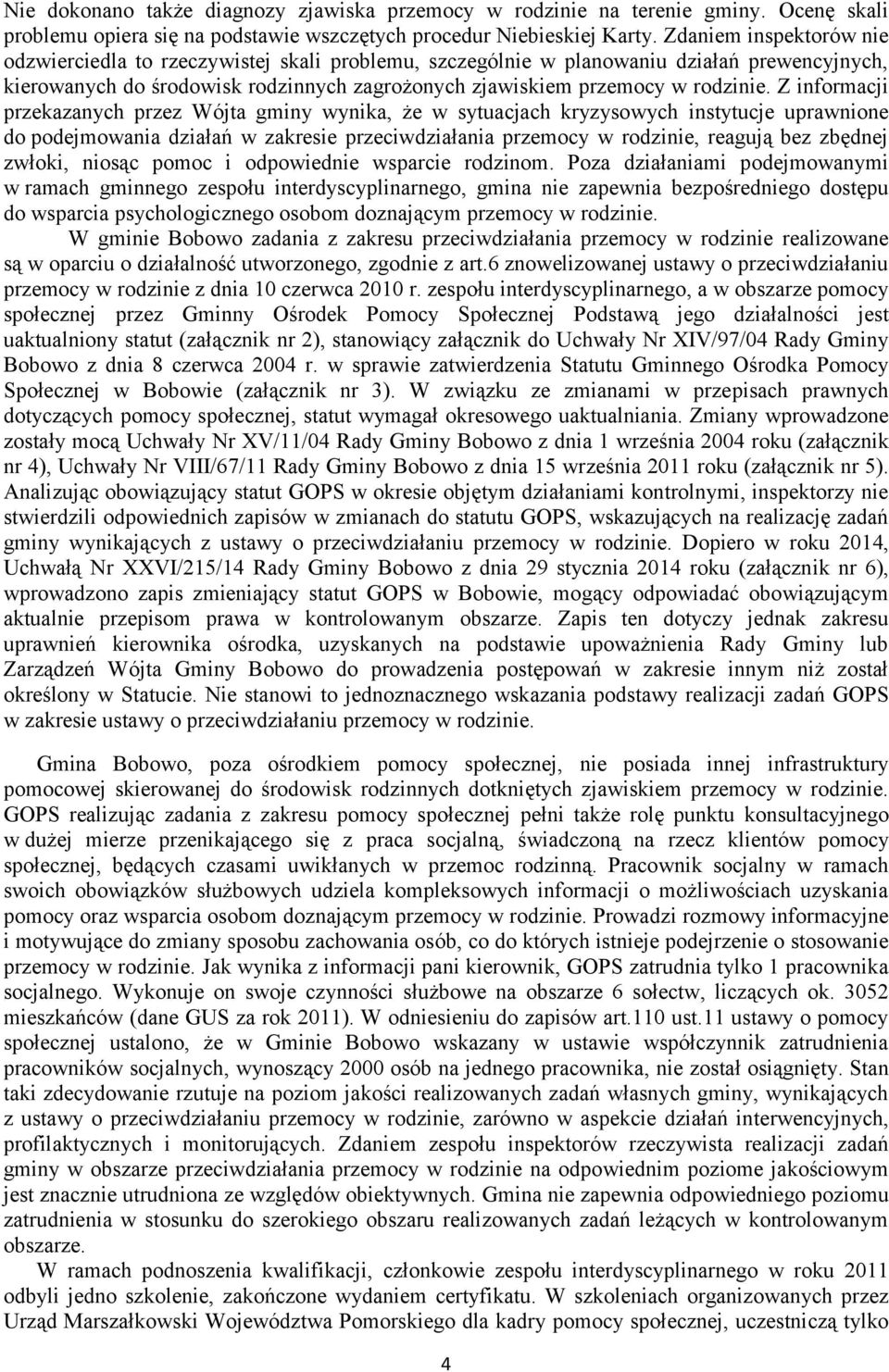 Nie dokonano także diagnozy zjawiska przemocy w rodzinie na terenie gminy. Ocenę skali problemu opiera się na podstawie wszczętych procedur Niebieskiej Karty. Zdaniem inspektorów nie odzwierciedla to rzeczywistej skali problemu, szczególnie w planowaniu działań prewencyjnych, kierowanych do środowisk rodzinnych zagrożonych zjawiskiem przemocy w rodzinie. Z informacji przekazanych przez Wójta gminy wynika, że w sytuacjach kryzysowych instytucje uprawnione do podejmowania działań w zakresie przeciwdziałania przemocy w rodzinie, reagują bez zbędnej zwłoki, niosąc pomoc i odpowiednie wsparcie rodzinom. Poza działaniami podejmowanymi w ramach gminnego zespołu interdyscyplinarnego, gmina nie zapewnia bezpośredniego dostępu do wsparcia psychologicznego osobom doznającym przemocy w rodzinie.

W gminie Bobowo zadania z zakresu przeciwdziałania przemocy w rodzinie realizowane są w oparciu o działalność utworzonego, zgodnie z art.6 znowelizowanej ustawy o przeciwdziałaniu przemocy w rodzinie z dnia 10 czerwca 2010 r. zespołu interdyscyplinarnego, a w obszarze pomocy społecznej przez Gminny Ośrodek Pomocy Społecznej Podstawą jego działalności jest uaktualniony statut (załącznik nr 2), stanowiący załącznik do Uchwały Nr XIV/97/04 Rady Gminy Bobowo z dnia 8 czerwca 2004 r. w sprawie zatwierdzenia Statutu Gminnego Ośrodka Pomocy Społecznej w Bobowie (załącznik nr 3). W związku ze zmianami w przepisach prawnych dotyczących pomocy społecznej, statut wymagał okresowego uaktualniania. Zmiany wprowadzone zostały mocą Uchwały Nr XV/11/04 Rady Gminy Bobowo z dnia 1 września 2004 roku (załącznik nr 4), Uchwały Nr VIII/67/11 Rady Gminy Bobowo z dnia 15 września 2011 roku (załącznik nr 5). Analizując obowiązujący statut GOPS w okresie objętym działaniami kontrolnymi, inspektorzy nie stwierdzili odpowiednich zapisów w zmianach do statutu GOPS, wskazujących na realizację zadań gminy wynikających z ustawy o przeciwdziałaniu przemocy w rodzinie. Dopiero w roku 2014, Uchwałą Nr XXVI/215/14 Rady Gminy Bobowo z dnia 29 stycznia 2014 roku (załącznik nr 6), wprowadzono zapis zmieniający statut GOPS w Bobowie, mogący odpowiadać obowiązującym aktualnie przepisom prawa w kontrolowanym obszarze. Zapis ten dotyczy jednak zakresu uprawnień kierownika ośrodka, uzyskanych na podstawie upoważnienia Rady Gminy lub Zarządzeń Wójta Gminy Bobowo do prowadzenia postępowań w zakresie innym niż został określony w Statucie. Nie stanowi to jednoznacznego wskazania podstawy realizacji zadań GOPS w zakresie ustawy o przeciwdziałaniu przemocy w rodzinie.

Gmina Bobowo, poza ośrodkiem pomocy społecznej, nie posiada innej infrastruktury pomocowej skierowanej do środowisk rodzinnych dotkniętych zjawiskiem przemocy w rodzinie. GOPS realizując zadania z zakresu pomocy społecznej pełni także rolę punktu konsultacyjnego w dużej mierze przenikającego się z praca socjalną, świadczoną na rzecz klientów pomocy społecznej, będących czasami uwikłanych w przemoc rodzinną. Pracownik socjalny w ramach swoich obowiązków służbowych udziela kompleksowych informacji o możliwościach uzyskania pomocy oraz wsparcia osobom doznającym przemocy w rodzinie. Prowadzi rozmowy informacyjne i motywujące do zmiany sposobu zachowania osób, co do których istnieje podejrzenie o stosowanie przemocy w rodzinie. Jak wynika z informacji pani kierownik, GOPS zatrudnia tylko 1 pracownika socjalnego. Wykonuje on swoje czynności służbowe na obszarze 6 sołectw, liczących ok. 3052 mieszkańców (dane GUS za rok 2011). W odniesieniu do zapisów art.110 ust.11 ustawy o pomocy społecznej ustalono, że w Gminie Bobowo wskazany w ustawie współczynnik zatrudnienia pracowników socjalnych, wynoszący 2000 osób na jednego pracownika, nie został osiągnięty. Stan taki zdecydowanie rzutuje na poziom jakości realizowanych zadań własnych gminy, wynikających z ustawy o przeciwdziałaniu przemocy w rodzinie, zarówno w aspekcie działań interwencyjnych, profilaktycznych i monitorujących. Zdaniem zespołu inspektorów rzeczywista realizacji zadań gminy w obszarze przeciwdziałania przemocy w rodzinie na odpowiednim poziome jakościowym jest znacznie utrudniona ze względów obiektywnych. Gmina nie zapewnia odpowiedniego poziomu zatrudnienia w stosunku do szerokiego obszaru realizowanych zadań leżących w kontrolowanym obszarze.

W ramach podnoszenia kwalifikacji, członkowie zespołu interdyscyplinarnego w roku 2011 odbyli jedno szkolenie, zakończone wydaniem certyfikatu. W szkoleniach organizowanych przez Urząd Marszałkowski Województwa Pomorskiego dla kadry pomocy społecznej, uczestniczą tylko

4